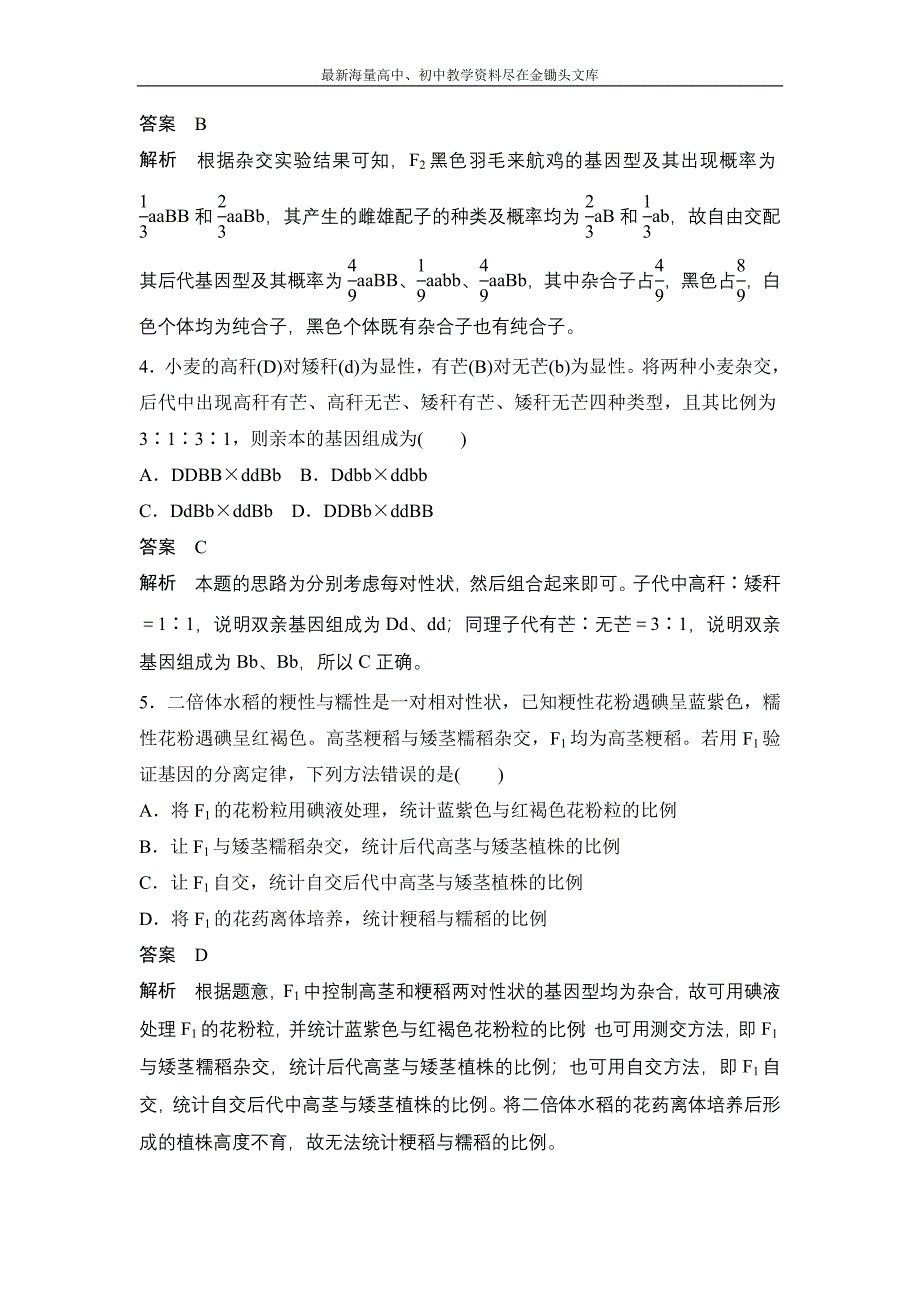 最新海量高中、初中教学资料尽在金锄头文库

答案　B

解析　根据杂交实验结果可知，$F_2$黑色羽毛来航鸡的基因型及其出现概率为$\frac{1}{3}$aaBB和$\frac{2}{3}$aaBb，其产生的雌雄配子的种类及概率均为$\frac{2}{3}$aB和$\frac{1}{3}$ab，故自由交配其后代基因型及其概率为$\frac{4}{9}$aaBB、$\frac{1}{9}$aabb、$\frac{4}{9}$aaBb，其中杂合子占$\frac{4}{9}$，黑色占$\frac{8}{9}$，白色个体均为纯合子，黑色个体既有杂合子也有纯合子。

4．小麦的高秆(D)对矮秆(d)为显性，有芒(B)对无芒(b)为显性。将两种小麦杂交，后代中出现高秆有芒、高秆无芒、矮秆有芒、矮秆无芒四种类型，且其比例为3∶1∶3∶1，则亲本的基因组成为(　　)

A．DDBB×ddBb　B．Ddbb×ddbb

C．DdBb×ddBb　D．DDBb×ddBB

答案　C

解析　本题的思路为分别考虑每对性状，然后组合起来即可。子代中高秆∶矮秆＝1∶1，说明双亲基因组成为Dd、dd；同理子代有芒∶无芒＝3∶1，说明双亲基因组成为Bb、Bb，所以C正确。

5．二倍体水稻的粳性与糯性是一对相对性状，已知粳性花粉遇碘呈蓝紫色，糯性花粉遇碘呈红褐色。高茎粳稻与矮茎糯稻杂交，$F_1$均为高茎粳稻。若用$F_1$验证基因的分离定律，下列方法错误的是(　　)

A．将$F_1$的花粉粒用碘液处理，统计蓝紫色与红褐色花粉粒的比例

B．让$F_1$与矮茎糯稻杂交，统计后代高茎与矮茎植株的比例

C．让$F_1$自交，统计自交后代中高茎与矮茎植株的比例

D．将$F_1$的花药离体培养，统计粳稻与糯稻的比例

答案　D

解析　根据题意，$F_1$中控制高茎和粳稻两对性状的基因型均为杂合，故可用碘液处理$F_1$的花粉粒，并统计蓝紫色与红褐色花粉粒的比例 也可用测交方法，即$F_1$与矮茎糯稻杂交，统计后代高茎与矮茎植株的比例；也可用自交方法，即$F_1$自交，统计自交后代中高茎与矮茎植株的比例。将二倍体水稻的花药离体培养后形成的植株高度不育，故无法统计粳稻与糯稻的比例。